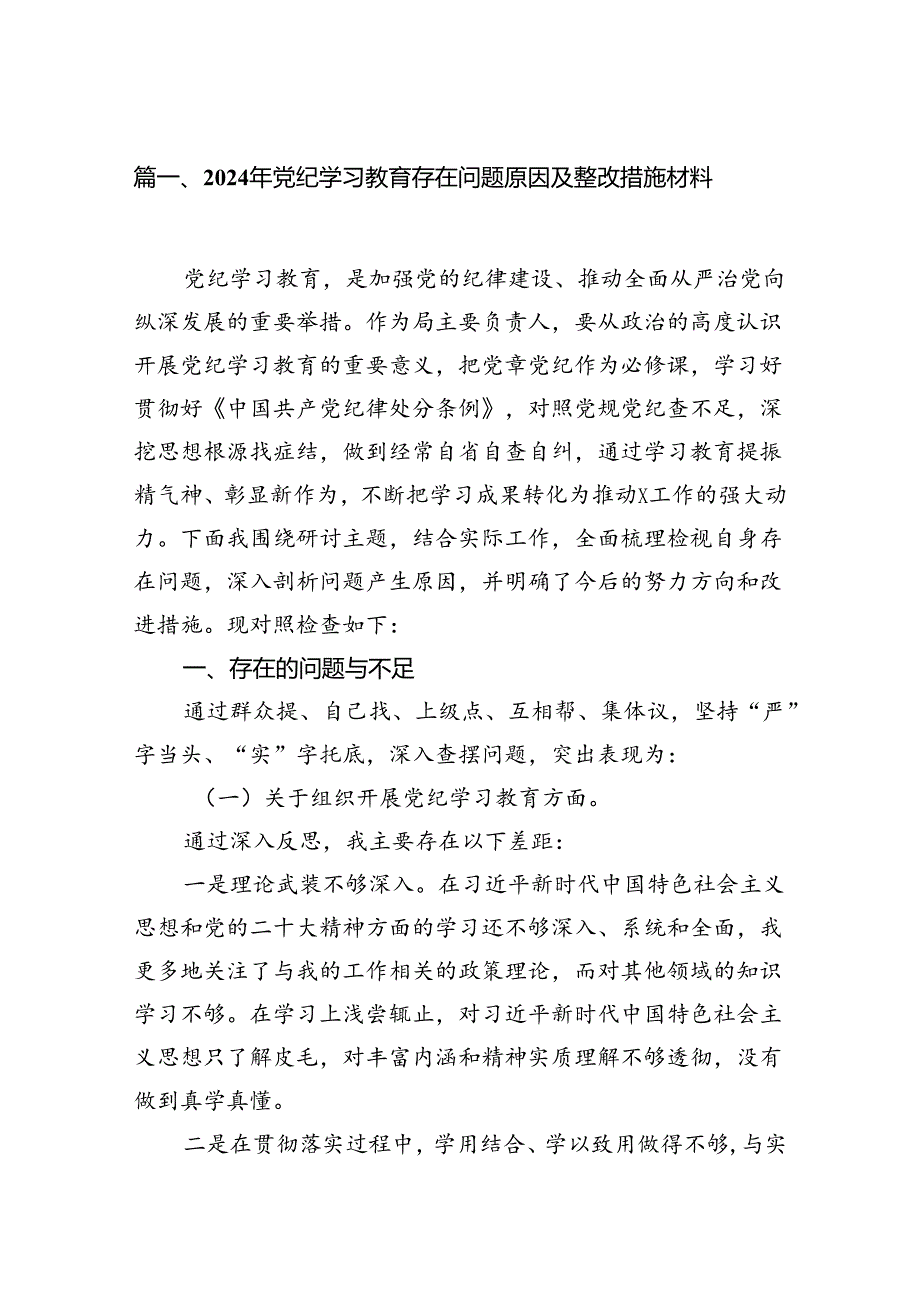 篇一、2024年党纪学习教育存在问题原因及整改措施材料

党纪学习教育，是加强党的纪律建设、推动全面从严治党向纵深发展的重要举措。作为局主要负责人，要从政治的高度认识开展党纪学习教育的重要意义，把党章党纪作为必修课，学习好贯彻好《中国共产党纪律处分条例》，对照党规党纪查不足，深挖思想根源找症结，做到经常自省自查自纠，通过学习教育提振精气神、彰显新作为，不断把学习成果转化为推动X工作的强大动力。下面我围绕研讨主题，结合实际工作，全面梳理检视自身存在问题，深入剖析问题产生原因，并明确了今后的努力方向和改进措施。现对照检查如下：

一、存在的问题与不足

通过群众提、自己找、上级点、互相帮、集体议，坚持“严”字当头、“实”字托底，深入查摆问题，突出表现为：

（一）关于组织开展党纪学习教育方面。

通过深入反思，我主要存在以下差距：

一是理论武装不够深入。在习近平新时代中国特色社会主义思想和党的二十大精神方面的学习还不够深入、系统和全面，我更多地关注了与我的工作相关的政策理论，而对其他领域的知识学习不够。在学习上浅尝辄止，对习近平新时代中国特色社会主义思想只了解皮毛，对丰富内涵和精神实质理解不够透彻，没有做到真学真懂。

二是在贯彻落实过程中，学用结合、学以致用做得不够，与实